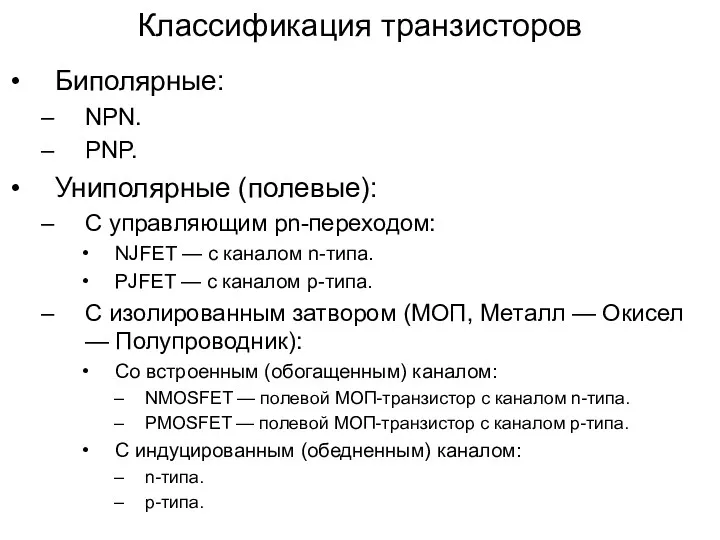 Классификация транзисторов

• Биполярные:
– NPN.
– PNP.
• Униполярные (полевые):
– С управляющим pn-переходом:
• NJFET — с каналом n-типа.
• PJFET — с каналом p-типа.
– С изолированным затвором (МОП, Металл — Окисел — Полупроводник):
• Со встроенным (обогащенным) каналом:
– NMOSFET — полевой МОП-транзистор с каналом n-типа.
– PMOSFET — полевой МОП-транзистор с каналом p-типа.
• С индуцированным (обедненным) каналом:
– n-типа.
– p-типа.